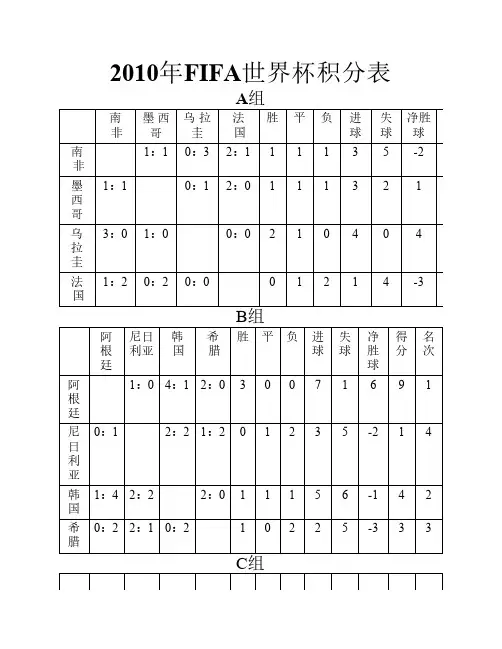 2010年FIFA世界杯积分表

A组

| | 南非 | 墨西哥 | 乌拉圭 | 法国 | 胜 | 平 | 负 | 进球 | 失球 | 净胜球 |
|---|---|---|---|---|---|---|---|---|---|---|
| 南非 | | 1：1 | 0：3 | 2：1 | 1 | 1 | 1 | 3 | 5 | -2 |
| 墨西哥 | 1：1 | | 0：1 | 2：0 | 1 | 1 | 1 | 3 | 2 | 1 |
| 乌拉圭 | 3：0 | 1：0 | | 0：0 | 2 | 1 | 0 | 4 | 0 | 4 |
| 法国 | 1：2 | 0：2 | 0：0 | | 0 | 1 | 2 | 1 | 4 | -3 |

B组

| | 阿根廷 | 尼日利亚 | 韩国 | 希腊 | 胜 | 平 | 负 | 进球 | 失球 | 净胜球 | 得分 | 名次 |
|---|---|---|---|---|---|---|---|---|---|---|---|---|
| 阿根廷 | | 1：0 | 4：1 | 2：0 | 3 | 0 | 0 | 7 | 1 | 6 | 9 | 1 |
| 尼日利亚 | 0：1 | | 2：2 | 1：2 | 0 | 1 | 2 | 3 | 5 | -2 | 1 | 4 |
| 韩国 | 1：4 | 2：2 | | 2：0 | 1 | 1 | 1 | 5 | 6 | -1 | 4 | 2 |
| 希腊 | 0：2 | 2：1 | 0：2 | | 1 | 0 | 2 | 2 | 5 | -3 | 3 | 3 |

C组